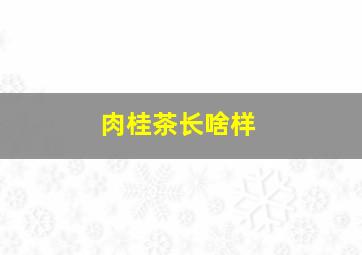 肉桂茶长啥样